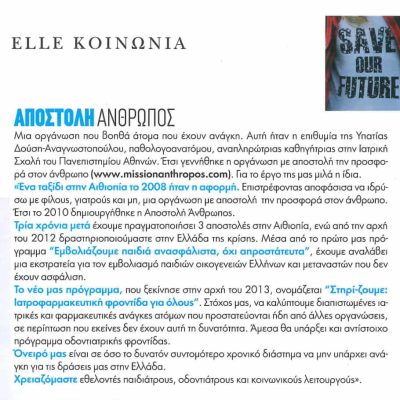 ELLE ΚΟΙΝΩΝΙΑ

SAVE OUR FUTURE

ΑΠΟΣΤΟΛΗ ΑΝΘΡΩΠΟΣ

Μια οργάνωση που βοηθά άτομα που έχουν ανάγκη. Αυτή ήταν η επιθυμία της Υπατίας Δούση-Αναγνωστοπούλου, παθολογοανατόμου, αναπληρώτριας καθηγήτριας στην Ιατρική Σχολή του Πανεπιστημίου Αθηνών. Έτσι γεννήθηκε η οργάνωση με αποστολή την προσφορά στον άνθρωπο (www.missionanthropos.com). Για το έργο της μας μιλά η ίδια.

«Ένα ταξίδι στην Αιθιοπία το 2008 ήταν η αφορμή. Επιστρέφοντας αποφάσισα να ιδρύσω με φίλους, γιατρούς και μη, μια οργάνωση με αποστολή την προσφορά στον άνθρωπο. Έτσι το 2010 δημιουργήθηκε η Αποστολή Άνθρωπος.

Τρία χρόνια μετά έχουμε πραγματοποιήσει 3 αποστολές στην Αιθιοπία, ενώ από την αρχή του 2012 δραστηριοποιούμαστε στην Ελλάδα της κρίσης. Μέσα από το πρώτο μας πρόγραμμα "Εμβολιάζουμε παιδιά ανασφάλιστα, όχι απροστάτευτα", έχουμε αναλάβει μια εκστρατεία για τον εμβολιασμό παιδιών οικογενειών Ελλήνων και μεταναστών που δεν έχουν ασφάλιση.

Το νέο μας πρόγραμμα, που ξεκίνησε στην αρχή του 2013, ονομάζεται "Στηρί-ζουμε: Ιατροφαρμακευτική φροντίδα για όλους". Στόχος μας, να καλύπτουμε διαπιστωμένες ιατρικές και φαρμακευτικές ανάγκες ατόμων που προστατεύονται ήδη από άλλες οργανώσεις, σε περίπτωση που εκείνες δεν έχουν αυτή τη δυνατότητα. Άμεσα θα υπάρξει και αντίστοιχο πρόγραμμα οδοντιατρικής φροντίδας.

Όνειρό μας είναι σε όσο το δυνατόν συντομότερο χρονικό διάστημα να μην υπάρχει ανάγκη για τις δράσεις μας στην Ελλάδα.

Χρειαζόμαστε εθελοντές παιδιάτρους, οδοντιάτρους και κοινωνικούς λειτουργούς».